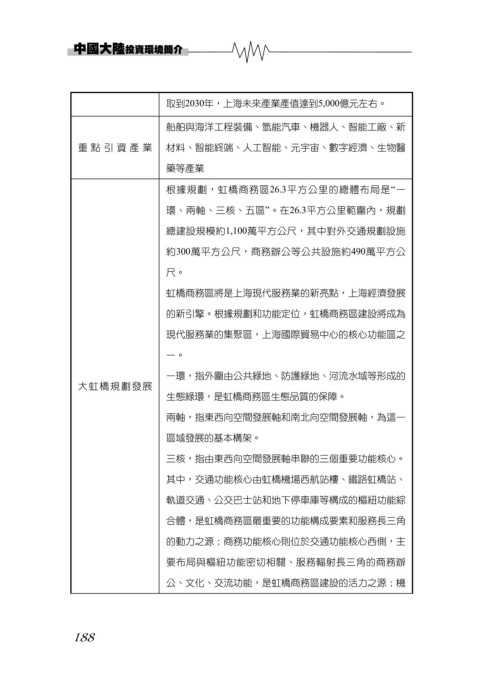 中國大陸投資環境簡介

|  | 取到2030年，上海未來產業產值達到5,000億元左右。 |
|---|---|
| 重點引資產業 | 船舶與海洋工程裝備、氫能汽車、機器人、智能工廠、新材料、智能終端、人工智能、元宇宙、數字經濟、生物醫藥等產業 |
| 大虹橋規劃發展 | 根據規劃，虹橋商務區26.3平方公里的總體布局是"一環、兩軸、三核、五區"。在26.3平方公里範圍內，規劃總建設規模約1,100萬平方公尺，其中對外交通規劃設施約300萬平方公尺，商務辦公等公共設施約490萬平方公尺。<br>虹橋商務區將是上海現代服務業的新亮點，上海經濟發展的新引擎。根據規劃和功能定位，虹橋商務區建設將成為現代服務業的集聚區，上海國際貿易中心的核心功能區之一。<br>一環，指外圍由公共綠地、防護綠地、河流水域等形成的生態綠環，是虹橋商務區生態品質的保障。<br>兩軸，指東西向空間發展軸和南北向空間發展軸，為這一區域發展的基本構架。<br>三核，指由東西向空間發展軸串聯的三個重要功能核心。其中，交通功能核心由虹橋機場西航站樓、鐵路虹橋站、軌道交通、公交巴士站和地下停車庫等構成的樞紐功能綜合體，是虹橋商務區最重要的功能構成要素和服務長三角的動力之源；商務功能核心則位於交通功能核心西側，主要布局與樞紐功能密切相關、服務輻射長三角的商務辦公、文化、交流功能，是虹橋商務區建設的活力之源；機 |

188